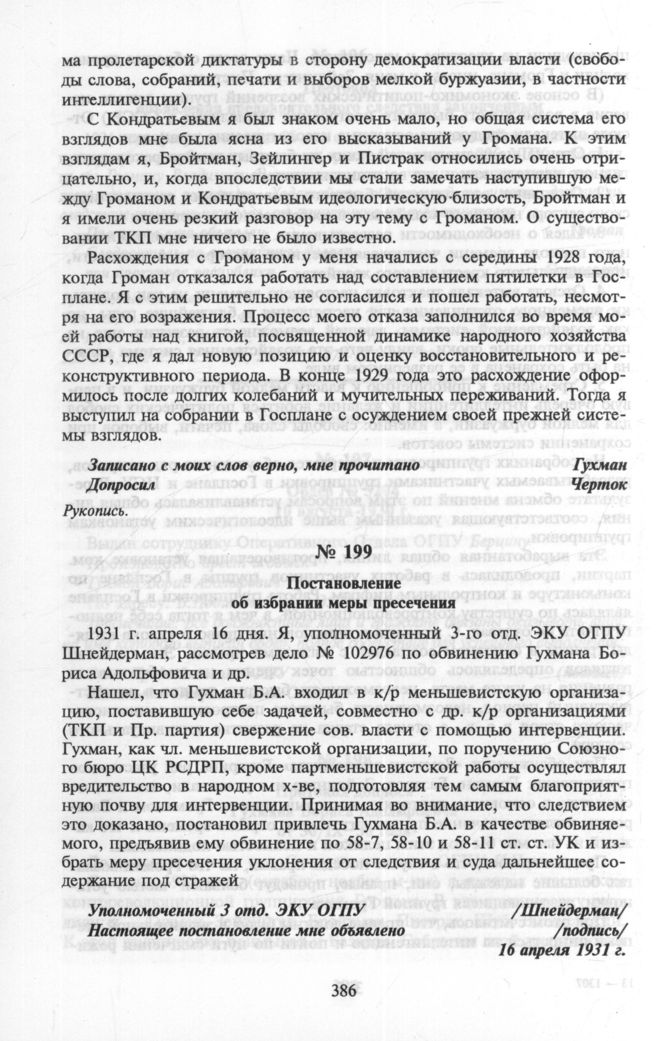 ма пролетарской диктатуры в сторону демократизации власти (свободы слова, собраний, печати и выборов мелкой буржуазии, в частности интеллигенции).

С Кондратьевым я был знаком очень мало, но общая система его взглядов мне была ясна из его высказываний у Громана. К этим взглядам я, Бройтман, Зейлингер и Пистрак относились очень отрицательно, и, когда впоследствии мы стали замечать наступившую между Громаном и Кондратьевым идеологическую близость, Бройтман и я имели очень резкий разговор на эту тему с Громаном. О существовании ТКП мне ничего не было известно.

Расхождения с Громаном у меня начались с середины 1928 года, когда Громан отказался работать над составлением пятилетки в Госплане. Я с этим решительно не согласился и пошел работать, несмотря на его возражения. Процесс моего отказа заполнился во время моей работы над книгой, посвященной динамике народного хозяйства СССР, где я дал новую позицию и оценку восстановительного и реконструктивного периода. В конце 1929 года это расхождение оформилось после долгих колебаний и мучительных переживаний. Тогда я выступил на собрании в Госплане с осуждением своей прежней системы взглядов.

Записано с моих слов верно, мне прочитано Гухман
Допросил Черток

Рукопись.

№ 199

Постановление
об избрании меры пресечения

1931 г. апреля 16 дня. Я, уполномоченный 3-го отд. ЭКУ ОГПУ Шнейдерман, рассмотрев дело № 102976 по обвинению Гухмана Бориса Адольфовича и др.

Нашел, что Гухман Б.А. входил в к/р меньшевистскую организацию, поставившую себе задачей, совместно с др. к/р организациями (ТКП и Пр. партия) свержение сов. власти с помощью интервенции. Гухман, как чл. меньшевистской организации, по поручению Союзного бюро ЦК РСДРП, кроме партменьшевистской работы осуществлял вредительство в народном х-ве, подготовляя тем самым благоприятную почву для интервенции. Принимая во внимание, что следствием это доказано, постановил привлечь Гухмана Б.А. в качестве обвиняемого, предъявив ему обвинение по 58-7, 58-10 и 58-11 ст. ст. УК и избрать меру пресечения уклонения от следствия и суда дальнейшее содержание под стражей

Уполномоченный 3 отд. ЭКУ ОГПУ /Шнейдерман/
Настоящее постановление мне объявлено /подпись/
16 апреля 1931 г.

386